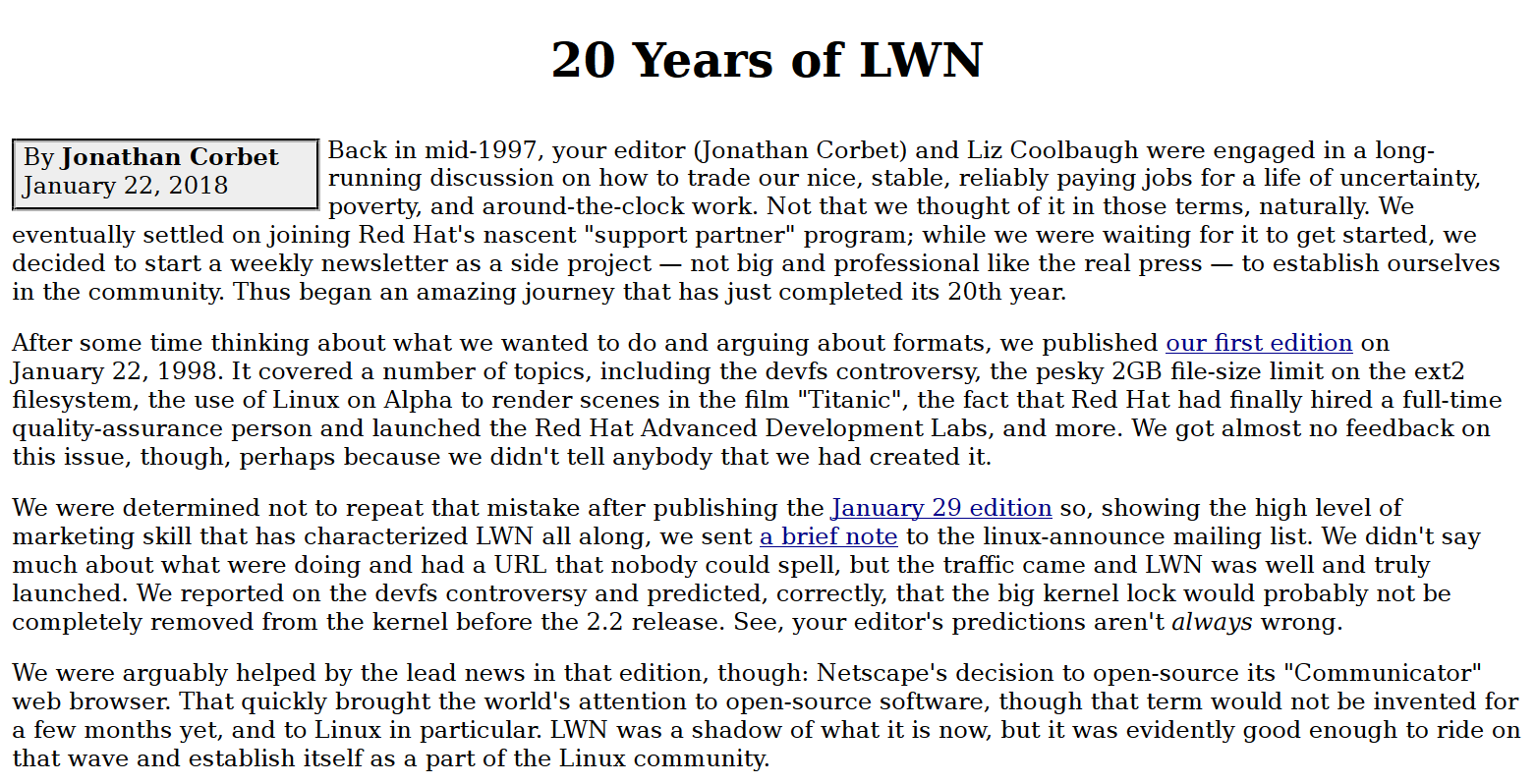 20 Years of LWN

By Jonathan Corbet
January 22, 2018

Back in mid-1997, your editor (Jonathan Corbet) and Liz Coolbaugh were engaged in a long-running discussion on how to trade our nice, stable, reliably paying jobs for a life of uncertainty, poverty, and around-the-clock work. Not that we thought of it in those terms, naturally. We eventually settled on joining Red Hat's nascent "support partner" program; while we were waiting for it to get started, we decided to start a weekly newsletter as a side project — not big and professional like the real press — to establish ourselves in the community. Thus began an amazing journey that has just completed its 20th year.

After some time thinking about what we wanted to do and arguing about formats, we published our first edition on January 22, 1998. It covered a number of topics, including the devfs controversy, the pesky 2GB file-size limit on the ext2 filesystem, the use of Linux on Alpha to render scenes in the film "Titanic", the fact that Red Hat had finally hired a full-time quality-assurance person and launched the Red Hat Advanced Development Labs, and more. We got almost no feedback on this issue, though, perhaps because we didn't tell anybody that we had created it.

We were determined not to repeat that mistake after publishing the January 29 edition so, showing the high level of marketing skill that has characterized LWN all along, we sent a brief note to the linux-announce mailing list. We didn't say much about what were doing and had a URL that nobody could spell, but the traffic came and LWN was well and truly launched. We reported on the devfs controversy and predicted, correctly, that the big kernel lock would probably not be completely removed from the kernel before the 2.2 release. See, your editor's predictions aren't always wrong.

We were arguably helped by the lead news in that edition, though: Netscape's decision to open-source its "Communicator" web browser. That quickly brought the world's attention to open-source software, though that term would not be invented for a few months yet, and to Linux in particular. LWN was a shadow of what it is now, but it was evidently good enough to ride on that wave and establish itself as a part of the Linux community.